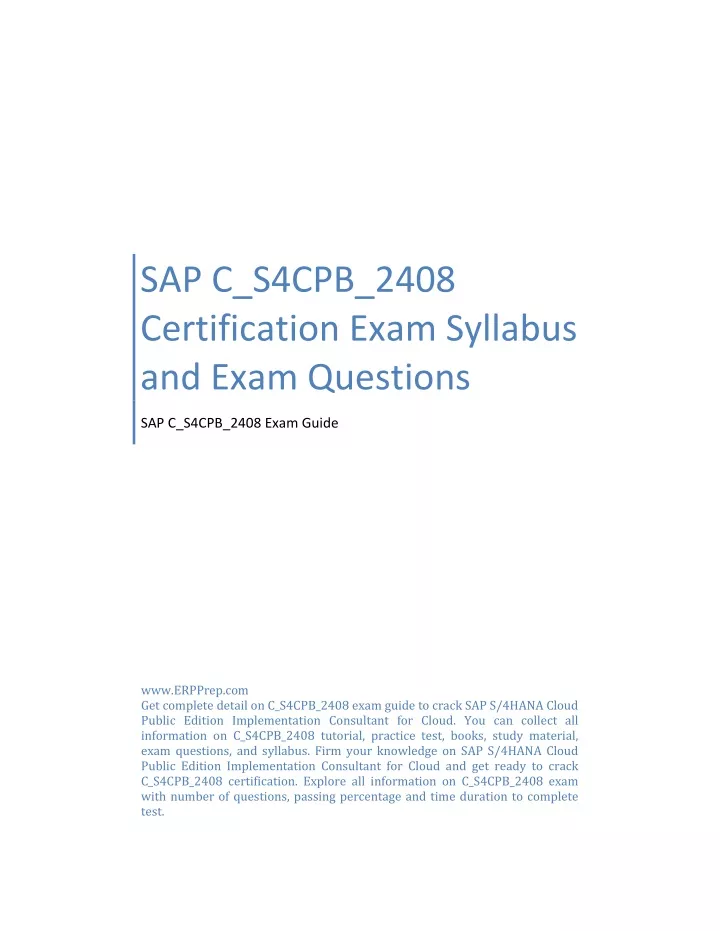 SAP C_S4CPB_2408 Certification Exam Syllabus and Exam Questions

SAP C_S4CPB_2408 Exam Guide

www.ERPPrep.com
Get complete detail on C_S4CPB_2408 exam guide to crack SAP S/4HANA Cloud Public Edition Implementation Consultant for Cloud. You can collect all information on C_S4CPB_2408 tutorial, practice test, books, study material, exam questions, and syllabus. Firm your knowledge on SAP S/4HANA Cloud Public Edition Implementation Consultant for Cloud and get ready to crack C_S4CPB_2408 certification. Explore all information on C_S4CPB_2408 exam with number of questions, passing percentage and time duration to complete test.